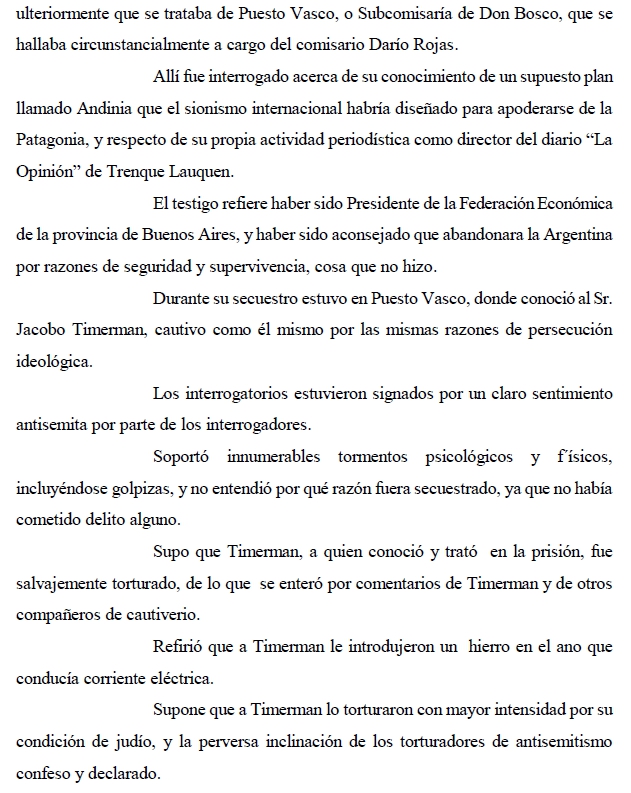 ulteriormente que se trataba de Puesto Vasco, o Subcomisaría de Don Bosco, que se hallaba circunstancialmente a cargo del comisario Darío Rojas.

Allí fue interrogado acerca de su conocimiento de un supuesto plan llamado Andinia que el sionismo internacional habría diseñado para apoderarse de la Patagonia, y respecto de su propia actividad periodística como director del diario "La Opinión" de Trenque Lauquen.

El testigo refiere haber sido Presidente de la Federación Económica de la provincia de Buenos Aires, y haber sido aconsejado que abandonara la Argentina por razones de seguridad y supervivencia, cosa que no hizo.

Durante su secuestro estuvo en Puesto Vasco, donde conoció al Sr. Jacobo Timerman, cautivo como él mismo por las mismas razones de persecución ideológica.

Los interrogatorios estuvieron signados por un claro sentimiento antisemita por parte de los interrogadores.

Soportó innumerables tormentos psicológicos y físicos, incluyéndose golpizas, y no entendió por qué razón fuera secuestrado, ya que no había cometido delito alguno.

Supo que Timerman, a quien conoció y trató en la prisión, fue salvajemente torturado, de lo que se enteró por comentarios de Timerman y de otros compañeros de cautiverio.

Refirió que a Timerman le introdujeron un hierro en el ano que conducía corriente eléctrica.

Supone que a Timerman lo torturaron con mayor intensidad por su condición de judío, y la perversa inclinación de los torturadores de antisemitismo confeso y declarado.